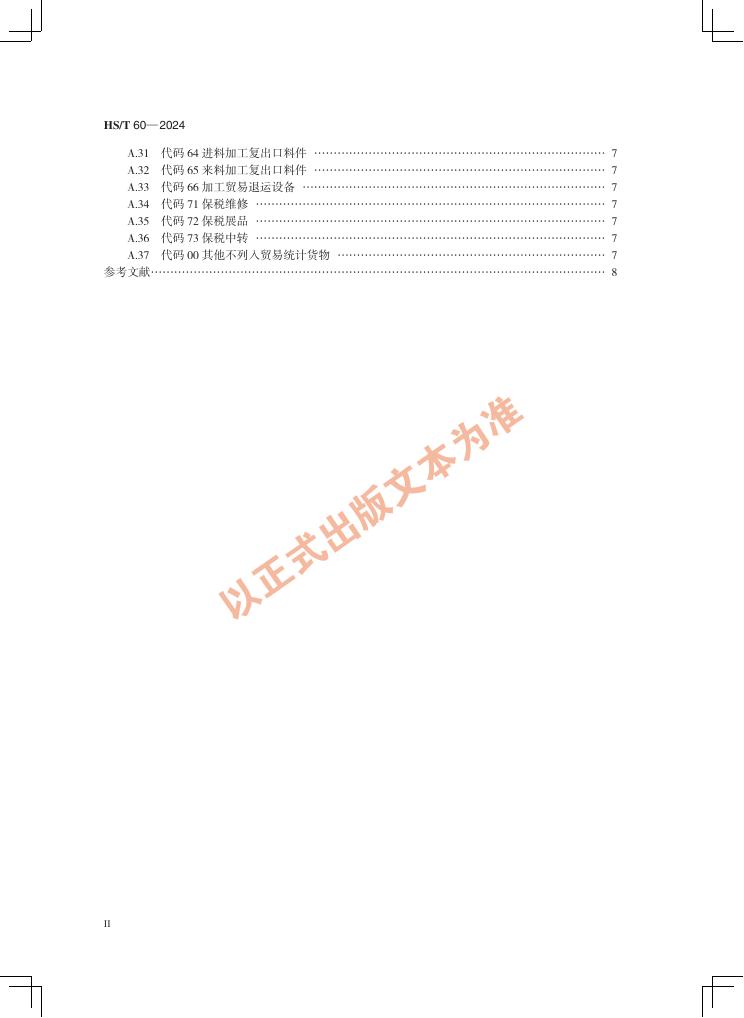 HS/T 60—2024

A.31 代码64进料加工复出口料件 7
A.32 代码65来料加工复出口料件 7
A.33 代码66加工贸易退运设备 7
A.34 代码71保税维修 7
A.35 代码72保税展品 7
A.36 代码73保税中转 7
A.37 代码00其他不列入贸易统计货物 7
参考文献 8

II

以正式出版文本为准